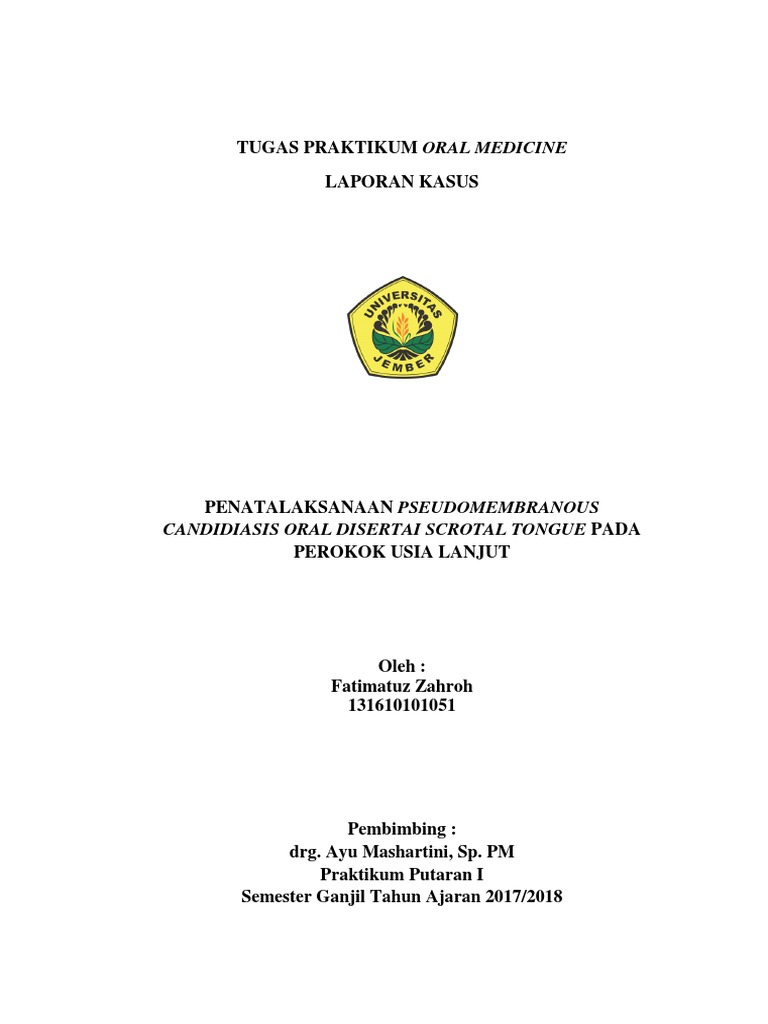 TUGAS PRAKTIKUM ORAL MEDICINE

LAPORAN KASUS

UNIVERSITAS JEMBER

PENATALAKSANAAN PSEUDOMEMBRANOUS CANDIDIASIS ORAL DISERTAI SCROTAL TONGUE PADA PEROKOK USIA LANJUT

Oleh :
Fatimatuz Zahroh
131610101051

Pembimbing :
drg. Ayu Mashartini, Sp. PM
Praktikum Putaran I
Semester Ganjil Tahun Ajaran 2017/2018